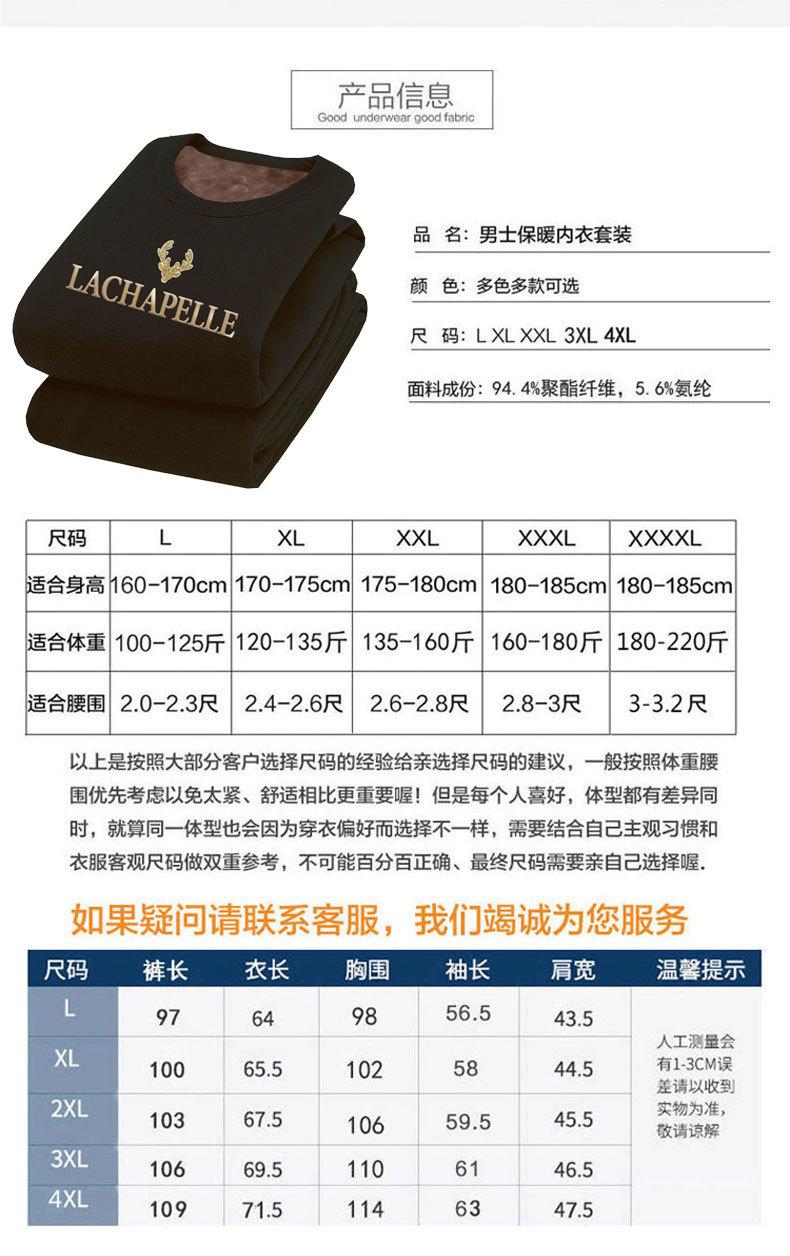 产品信息
Good underwear good fabric

LACHAPELLE

品 名：男士保暖内衣套装
颜 色：多色多款可选
尺 码：L XL XXL 3XL 4XL
面料成份：94.4%聚酯纤维，5.6%氨纶

| 尺码 | L | XL | XXL | XXXL | XXXXL |
|---|---|---|---|---|---|
| 适合身高 | 160-170cm | 170-175cm | 175-180cm | 180-185cm | 180-185cm |
| 适合体重 | 100-125斤 | 120-135斤 | 135-160斤 | 160-180斤 | 180-220斤 |
| 适合腰围 | 2.0-2.3尺 | 2.4-2.6尺 | 2.6-2.8尺 | 2.8-3尺 | 3-3.2尺 |

以上是按照大部分客户选择尺码的经验给亲选择尺码的建议，一般按照体重腰围优先考虑以免太紧、舒适相比更重要喔！但是每个人喜好，体型都有差异同时，就算同一体型也会因为穿衣偏好而选择不一样，需要结合自己主观习惯和衣服客观尺码做双重参考，不可能百分百正确、最终尺码需要亲自己选择喔.

如果疑问请联系客服，我们竭诚为您服务

| 尺码 | 裤长 | 衣长 | 胸围 | 袖长 | 肩宽 | 温馨提示 |
|---|---|---|---|---|---|---|
| L | 97 | 64 | 98 | 56.5 | 43.5 | 人工测量会有1-3CM误差请以收到实物为准，敬请谅解 |
| XL | 100 | 65.5 | 102 | 58 | 44.5 | |
| 2XL | 103 | 67.5 | 106 | 59.5 | 45.5 | |
| 3XL | 106 | 69.5 | 110 | 61 | 46.5 | |
| 4XL | 109 | 71.5 | 114 | 63 | 47.5 | |